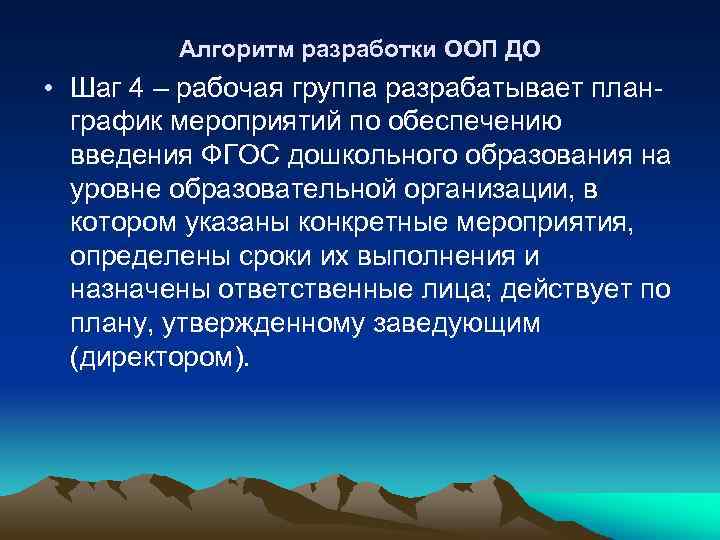 Алгоритм разработки ООП ДО

• Шаг 4 – рабочая группа разрабатывает план-график мероприятий по обеспечению введения ФГОС дошкольного образования на уровне образовательной организации, в котором указаны конкретные мероприятия, определены сроки их выполнения и назначены ответственные лица; действует по плану, утвержденному заведующим (директором).